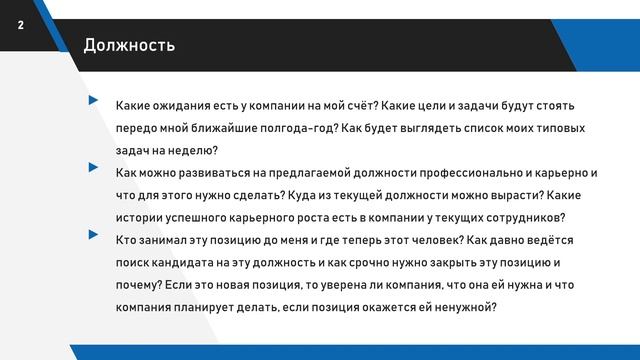 2

Должность

Какие ожидания есть у компании на мой счёт? Какие цели и задачи будут стоять передо мной ближайшие полгода-год? Как будет выглядеть список моих типовых задач на неделю?

Как можно развиваться на предлагаемой должности профессионально и карьерно и что для этого нужно сделать? Куда из текущей должности можно вырасти? Какие истории успешного карьерного роста есть в компании у текущих сотрудников?

Кто занимал эту позицию до меня и где теперь этот человек? Как давно ведётся поиск кандидата на эту должность и как срочно нужно закрыть эту позицию и почему? Если это новая позиция, то уверена ли компания, что она ей нужна и что компания планирует делать, если позиция окажется ей ненужной?